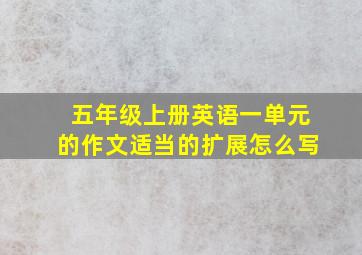 五年级上册英语一单元的作文适当的扩展怎么写